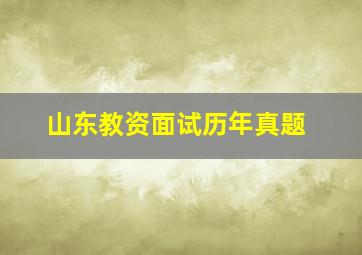 山东教资面试历年真题